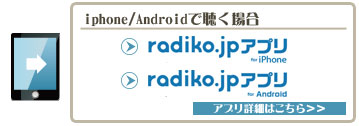 iphone/Androidで聴く場合

radiko.jpアプリ
for iPhone

radiko.jpアプリ
for Android

アプリ詳細はこちら>>